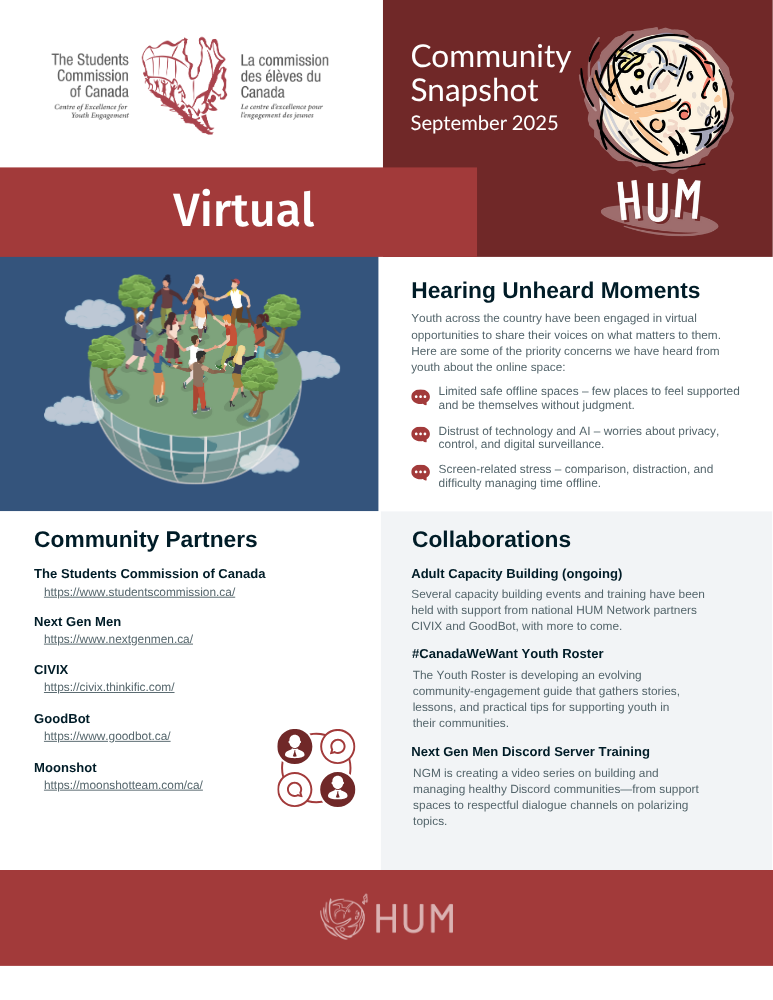 The Students Commission of Canada
Centre of Excellence for Youth Engagement

La commission des élèves du Canada
Le centre d'excellence pour l'engagement des jeunes

Community Snapshot
September 2025

HUM

Virtual

Hearing Unheard Moments

Youth across the country have been engaged in virtual opportunities to share their voices on what matters to them. Here are some of the priority concerns we have heard from youth about the online space:

Limited safe offline spaces – few places to feel supported and be themselves without judgment.

Distrust of technology and AI – worries about privacy, control, and digital surveillance.

Screen-related stress – comparison, distraction, and difficulty managing time offline.

Community Partners

The Students Commission of Canada
https://www.studentscommission.ca/

Next Gen Men
https://www.nextgenmen.ca/

CIVIX
https://civix.thinkific.com/

GoodBot
https://www.goodbot.ca/

Moonshot
https://moonshotteam.com/ca/

Collaborations

Adult Capacity Building (ongoing)
Several capacity building events and training have been held with support from national HUM Network partners CIVIX and GoodBot, with more to come.

#CanadaWeWant Youth Roster
The Youth Roster is developing an evolving community-engagement guide that gathers stories, lessons, and practical tips for supporting youth in their communities.

Next Gen Men Discord Server Training
NGM is creating a video series on building and managing healthy Discord communities—from support spaces to respectful dialogue channels on polarizing topics.

HUM